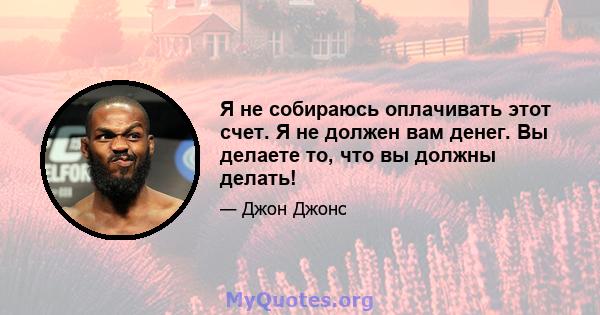 Я не собираюсь оплачивать этот счет. Я не должен вам денег. Вы делаете то, что вы должны делать!

— Джон Джонс

MyQuotes.org